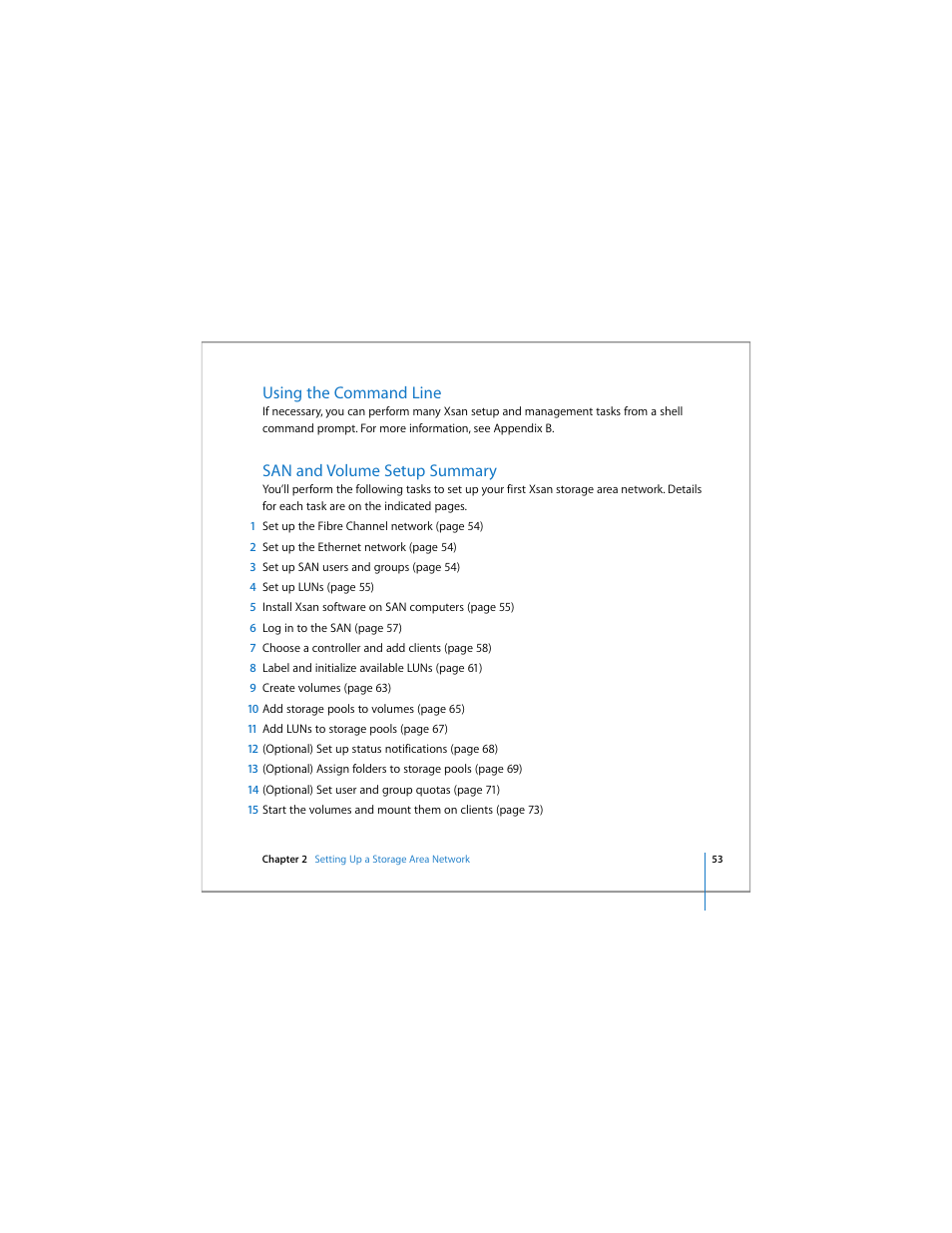 Using the Command Line

If necessary, you can perform many Xsan setup and management tasks from a shell command prompt. For more information, see Appendix B.

SAN and Volume Setup Summary

You'll perform the following tasks to set up your first Xsan storage area network. Details for each task are on the indicated pages.

1 Set up the Fibre Channel network (page 54)

2 Set up the Ethernet network (page 54)

3 Set up SAN users and groups (page 54)

4 Set up LUNs (page 55)

5 Install Xsan software on SAN computers (page 55)

6 Log in to the SAN (page 57)

7 Choose a controller and add clients (page 58)

8 Label and initialize available LUNs (page 61)

9 Create volumes (page 63)

10 Add storage pools to volumes (page 65)

11 Add LUNs to storage pools (page 67)

12 (Optional) Set up status notifications (page 68)

13 (Optional) Assign folders to storage pools (page 69)

14 (Optional) Set user and group quotas (page 71)

15 Start the volumes and mount them on clients (page 73)

Chapter 2 Setting Up a Storage Area Network

53